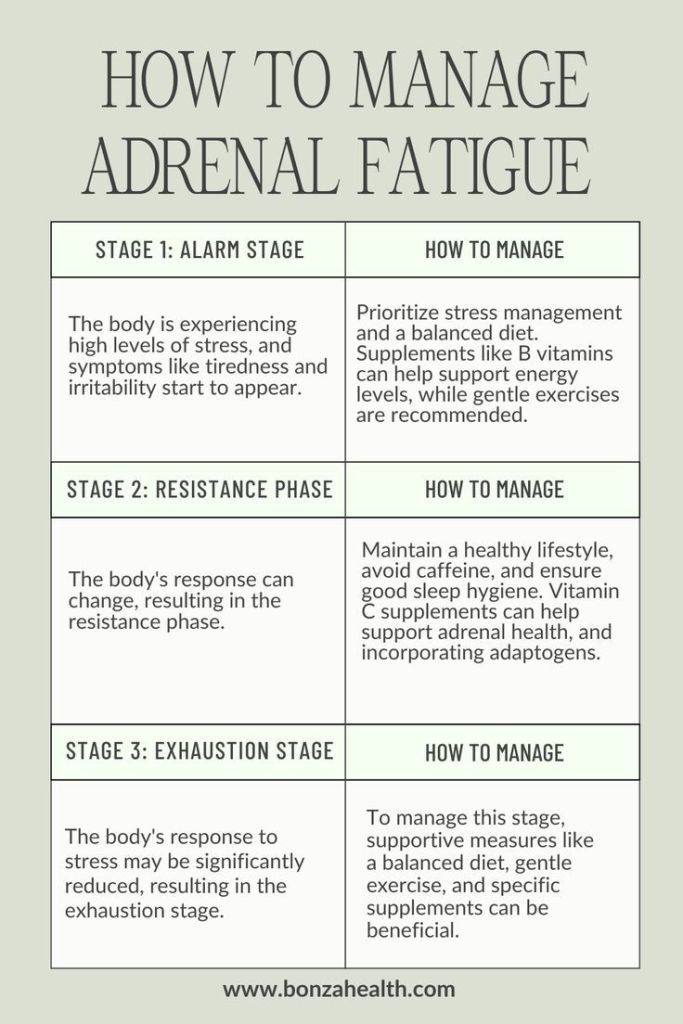 HOW TO MANAGE ADRENAL FATIGUE

| STAGE 1: ALARM STAGE | HOW TO MANAGE |
|---|---|
| The body is experiencing high levels of stress, and symptoms like tiredness and irritability start to appear. | Prioritize stress management and a balanced diet. Supplements like B vitamins can help support energy levels, while gentle exercises are recommended. |
| STAGE 2: RESISTANCE PHASE | HOW TO MANAGE |
| The body's response can change, resulting in the resistance phase. | Maintain a healthy lifestyle, avoid caffeine, and ensure good sleep hygiene. Vitamin C supplements can help support adrenal health, and incorporating adaptogens. |
| STAGE 3: EXHAUSTION STAGE | HOW TO MANAGE |
| The body's response to stress may be significantly reduced, resulting in the exhaustion stage. | To manage this stage, supportive measures like a balanced diet, gentle exercise, and specific supplements can be beneficial. |

www.bonzahealth.com